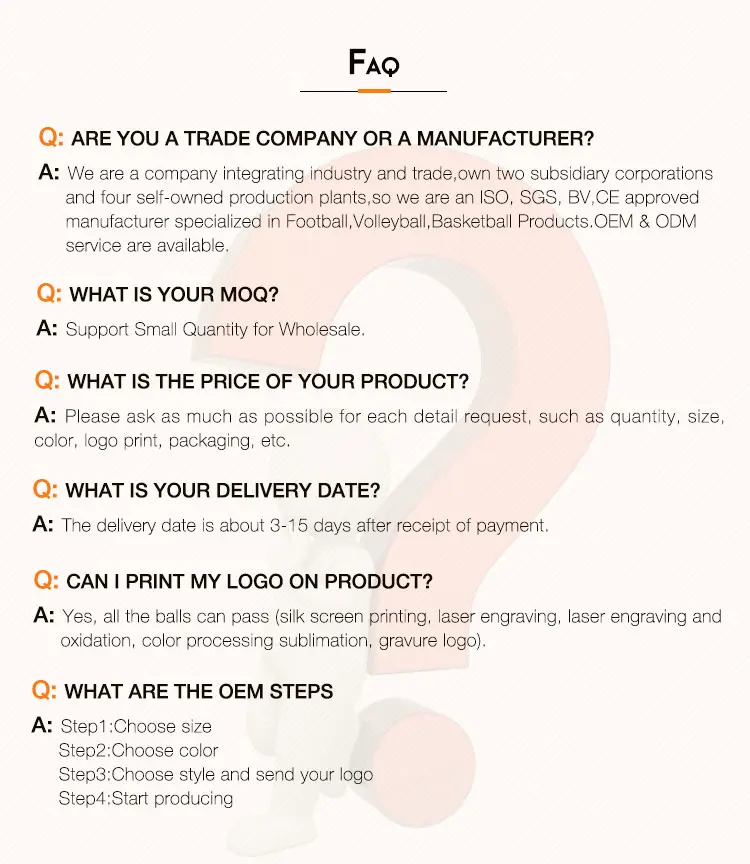 FAQ

Q: ARE YOU A TRADE COMPANY OR A MANUFACTURER?

A: We are a company integrating industry and trade,own two subsidiary corporations and four self-owned production plants,so we are an ISO, SGS, BV,CE approved manufacturer specialized in Football,Volleyball,Basketball Products.OEM & ODM service are available.

Q: WHAT IS YOUR MOQ?

A: Support Small Quantity for Wholesale.

Q: WHAT IS THE PRICE OF YOUR PRODUCT?

A: Please ask as much as possible for each detail request, such as quantity, size, color, logo print, packaging, etc.

Q: WHAT IS YOUR DELIVERY DATE?

A: The delivery date is about 3-15 days after receipt of payment.

Q: CAN I PRINT MY LOGO ON PRODUCT?

A: Yes, all the balls can pass (silk screen printing, laser engraving, laser engraving and oxidation, color processing sublimation, gravure logo).

Q: WHAT ARE THE OEM STEPS

A: Step1:Choose size
Step2:Choose color
Step3:Choose style and send your logo
Step4:Start producing